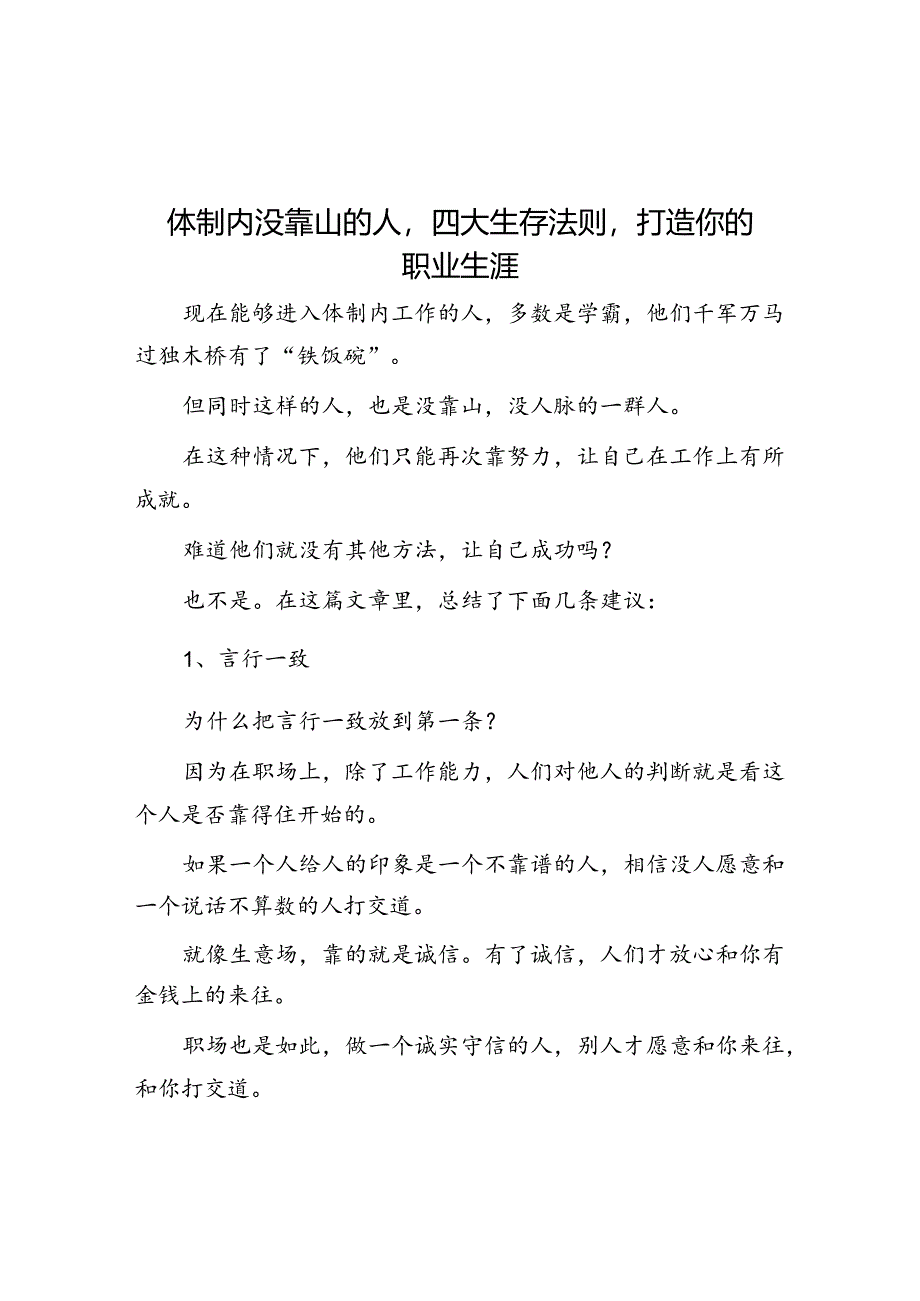 体制内没靠山的人，四大生存法则，打造你的职业生涯

现在能够进入体制内工作的人，多数是学霸，他们千军万马过独木桥有了“铁饭碗”。

但同时这样的人，也是没靠山，没人脉的一群人。

在这种情况下，他们只能再次靠努力，让自己在工作上有所成就。

难道他们就没有其他方法，让自己成功吗？

也不是。在这篇文章里，总结了下面几条建议：

1、言行一致

为什么把言行一致放到第一条？

因为在职场上，除了工作能力，人们对他人的判断就是看这个人是否靠得住开始的。

如果一个人给人的印象是一个不靠谱的人，相信没人愿意和一个说话不算数的人打交道。

就像生意场，靠的就是诚信。有了诚信，人们才放心和你有金钱上的来往。

职场也是如此，做一个诚实守信的人，别人才愿意和你来往，和你打交道。